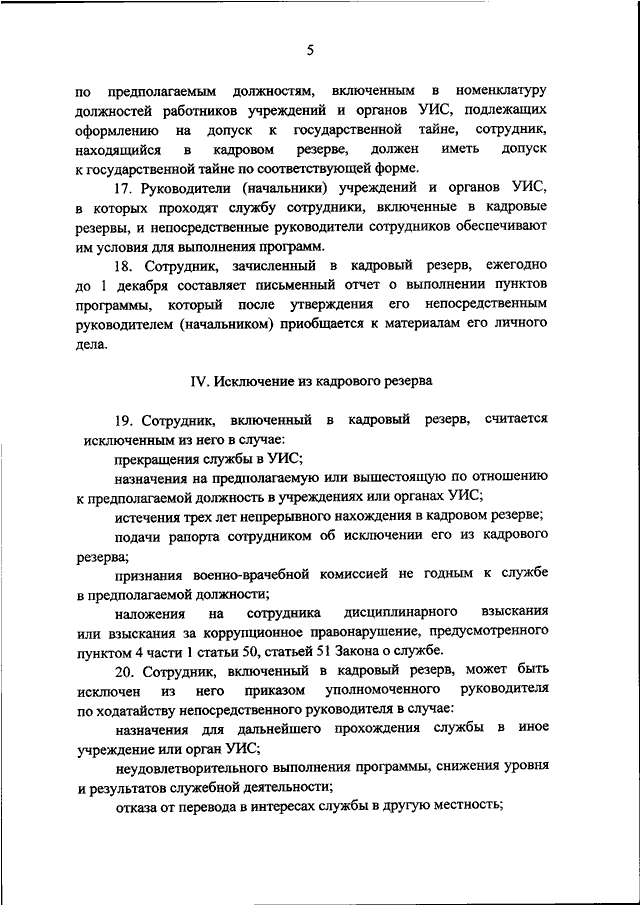 5

по предполагаемым должностям, включенным в номенклатуру должностей работников учреждений и органов УИС, подлежащих оформлению на допуск к государственной тайне, сотрудник, находящийся в кадровом резерве, должен иметь допуск к государственной тайне по соответствующей форме.

17. Руководители (начальники) учреждений и органов УИС, в которых проходят службу сотрудники, включенные в кадровые резервы, и непосредственные руководители сотрудников обеспечивают им условия для выполнения программ.

18. Сотрудник, зачисленный в кадровый резерв, ежегодно до 1 декабря составляет письменный отчет о выполнении пунктов программы, который после утверждения его непосредственным руководителем (начальником) приобщается к материалам его личного дела.

IV. Исключение из кадрового резерва

19. Сотрудник, включенный в кадровый резерв, считается исключенным из него в случае:

прекращения службы в УИС;

назначения на предполагаемую или вышестоящую по отношению к предполагаемой должность в учреждениях или органах УИС;

истечения трех лет непрерывного нахождения в кадровом резерве;

подачи рапорта сотрудником об исключении его из кадрового резерва;

признания военно-врачебной комиссией не годным к службе в предполагаемой должности;

наложения на сотрудника дисциплинарного взыскания или взыскания за коррупционное правонарушение, предусмотренного пунктом 4 части 1 статьи 50, статьей 51 Закона о службе.

20. Сотрудник, включенный в кадровый резерв, может быть исключен из него приказом уполномоченного руководителя по ходатайству непосредственного руководителя в случае:

назначения для дальнейшего прохождения службы в иное учреждение или орган УИС;

неудовлетворительного выполнения программы, снижения уровня и результатов служебной деятельности;

отказа от перевода в интересах службы в другую местность;